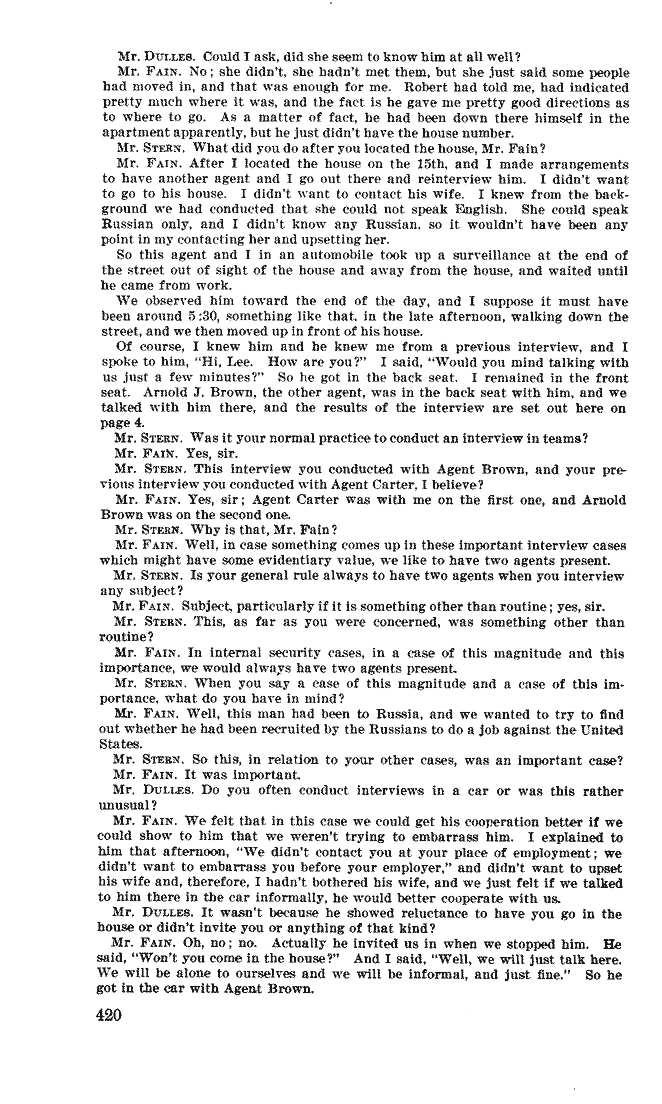 Mr. DULLES. Could I ask, did she seem to know him at all well?

Mr. FAIN. No; she didn't, she hadn't met them, but she just said some people had moved in, and that was enough for me. Robert had told me, had indicated pretty much where it was, and the fact is he gave me pretty good directions as to where to go. As a matter of fact, he had been down there himself in the apartment apparently, but he just didn't have the house number.

Mr. STERN. What did you do after you located the house, Mr. Fain?

Mr. FAIN. After I located the house on the 15th, and I made arrangements to have another agent and I go out there and reinterview him. I didn't want to go to his house. I didn't want to contact his wife. I knew from the background we had conducted that she could not speak English. She could speak Russian only, and I didn't know any Russian, so it wouldn't have been any point in my contacting her and upsetting her.

So this agent and I in an automobile took up a surveillance at the end of the street out of sight of the house and away from the house, and waited until he came from work.

We observed him toward the end of the day, and I suppose it must have been around 5:30, something like that, in the late afternoon, walking down the street, and we then moved up in front of his house.

Of course, I knew him and he knew me from a previous interview, and I spoke to him, "Hi, Lee. How are you?" I said, "Would you mind talking with us just a few minutes?" So he got in the back seat. I remained in the front seat. Arnold J. Brown, the other agent, was in the back seat with him, and we talked with him there, and the results of the interview are set out here on page 4.

Mr. STERN. Was it your normal practice to conduct an interview in teams?

Mr. FAIN. Yes, sir.

Mr. STERN. This interview you conducted with Agent Brown, and your previous interview you conducted with Agent Carter, I believe?

Mr. FAIN. Yes, sir; Agent Carter was with me on the first one, and Arnold Brown was on the second one.

Mr. STERN. Why is that, Mr. Fain?

Mr. FAIN. Well, in case something comes up in these important interview cases which might have some evidentiary value, we like to have two agents present.

Mr. STERN. Is your general rule always to have two agents when you interview any subject?

Mr. FAIN. Subject, particularly if it is something other than routine; yes, sir.

Mr. STERN. This, as far as you were concerned, was something other than routine?

Mr. FAIN. In internal security cases, in a case of this magnitude and this importance, we would always have two agents present.

Mr. STERN. When you say a case of this magnitude and a case of this importance, what do you have in mind?

Mr. FAIN. Well, this man had been to Russia, and we wanted to try to find out whether he had been recruited by the Russians to do a job against the United States.

Mr. STERN. So this, in relation to your other cases, was an important case?

Mr. FAIN. It was important.

Mr. DULLES. Do you often conduct interviews in a car or was this rather unusual?

Mr. FAIN. We felt that in this case we could get his cooperation better if we could show to him that we weren't trying to embarrass him. I explained to him that afternoon, "We didn't contact you at your place of employment; we didn't want to embarrass you before your employer," and didn't want to upset his wife and, therefore, I hadn't bothered his wife, and we just felt if we talked to him there in the car informally, he would better cooperate with us.

Mr. DULLES. It wasn't because he showed reluctance to have you go in the house or didn't invite you or anything of that kind?

Mr. FAIN. Oh, no; no. Actually he invited us in when we stopped him. He said, "Won't you come in the house?" And I said, "Well, we will just talk here. We will be alone to ourselves and we will be informal, and just fine." So he got in the car with Agent Brown.

420